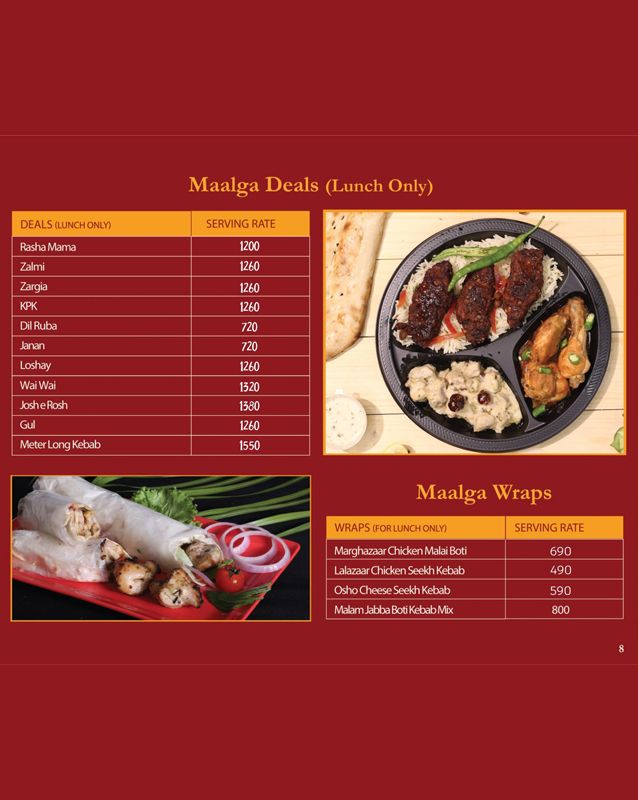 Maalga Deals (Lunch Only)

| DEALS (LUNCH ONLY) | SERVING RATE |
|---|---|
| Rasha Mama | 1200 |
| Zalmi | 1260 |
| Zargia | 1260 |
| KPK | 1260 |
| Dil Ruba | 720 |
| Janan | 720 |
| Loshay | 1260 |
| Wai Wai | 1320 |
| Josh e Rosh | 1380 |
| Gul | 1260 |
| Meter Long Kebab | 1550 |

Maalga Wraps

| WRAPS (FOR LUNCH ONLY) | SERVING RATE |
|---|---|
| Marghazaar Chicken Malai Boti | 690 |
| Lalazaar Chicken Seekh Kebab | 490 |
| Osho Cheese Seekh Kebab | 590 |
| Malam Jabba Boti Kebab Mix | 800 |

8